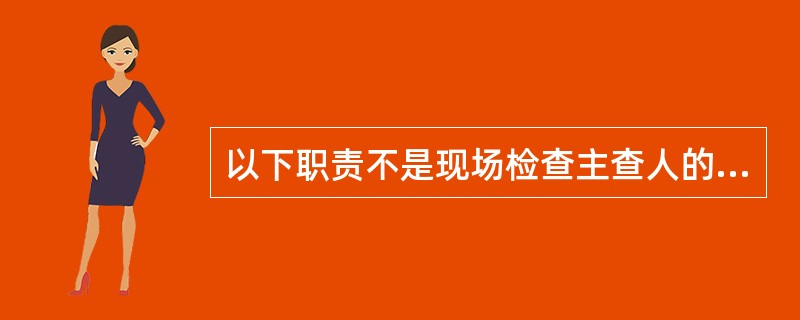 以下职责不是现场检查主查人的...